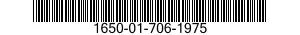 1650-01-706-1975